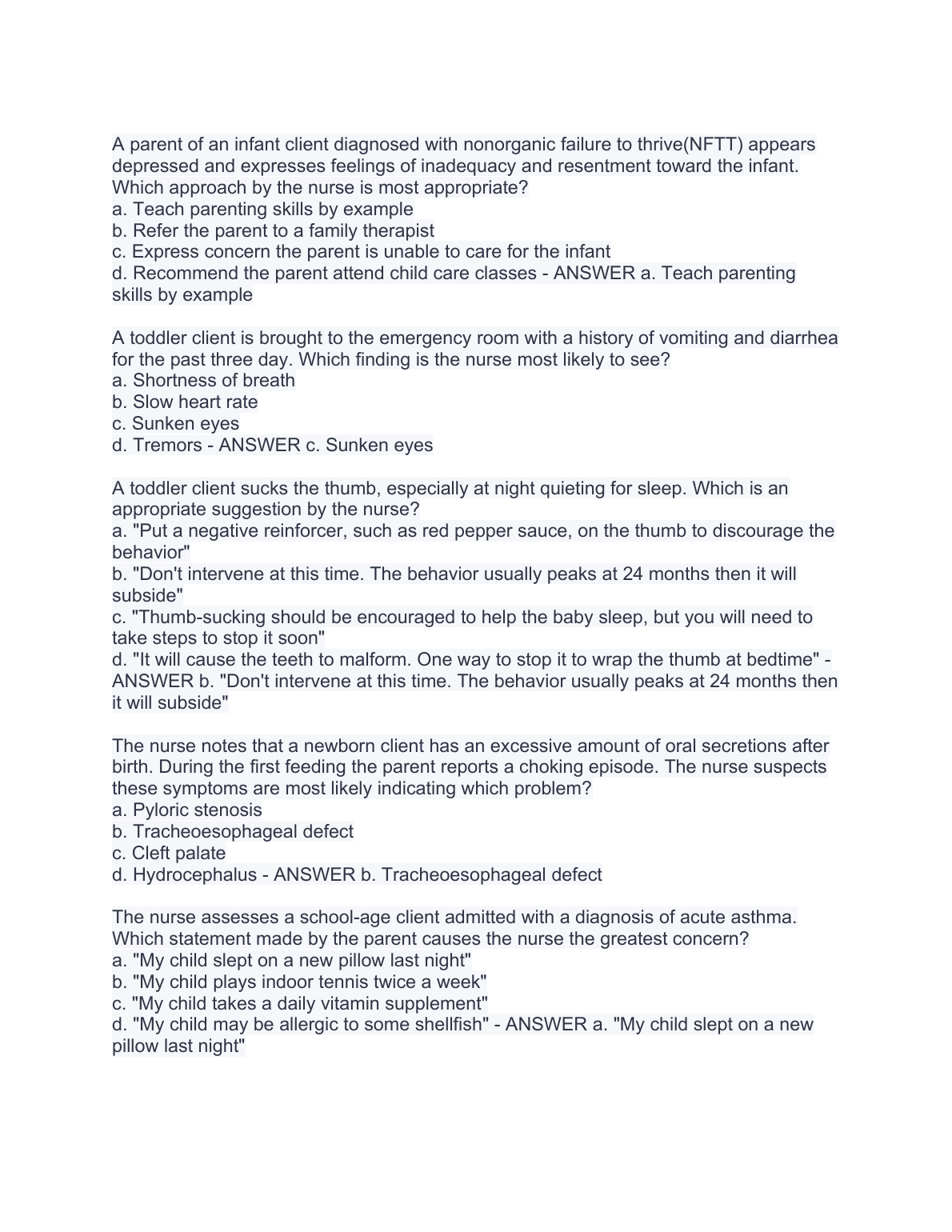 A parent of an infant client diagnosed with nonorganic failure to thrive(NFTT) appears depressed and expresses feelings of inadequacy and resentment toward the infant. Which approach by the nurse is most appropriate?
a. Teach parenting skills by example
b. Refer the parent to a family therapist
c. Express concern the parent is unable to care for the infant
d. Recommend the parent attend child care classes - ANSWER a. Teach parenting skills by example

A toddler client is brought to the emergency room with a history of vomiting and diarrhea for the past three day. Which finding is the nurse most likely to see?
a. Shortness of breath
b. Slow heart rate
c. Sunken eyes
d. Tremors - ANSWER c. Sunken eyes

A toddler client sucks the thumb, especially at night quieting for sleep. Which is an appropriate suggestion by the nurse?
a. "Put a negative reinforcer, such as red pepper sauce, on the thumb to discourage the behavior"
b. "Don't intervene at this time. The behavior usually peaks at 24 months then it will subside"
c. "Thumb-sucking should be encouraged to help the baby sleep, but you will need to take steps to stop it soon"
d. "It will cause the teeth to malform. One way to stop it to wrap the thumb at bedtime" - ANSWER b. "Don't intervene at this time. The behavior usually peaks at 24 months then it will subside"

The nurse notes that a newborn client has an excessive amount of oral secretions after birth. During the first feeding the parent reports a choking episode. The nurse suspects these symptoms are most likely indicating which problem?
a. Pyloric stenosis
b. Tracheoesophageal defect
c. Cleft palate
d. Hydrocephalus - ANSWER b. Tracheoesophageal defect

The nurse assesses a school-age client admitted with a diagnosis of acute asthma. Which statement made by the parent causes the nurse the greatest concern?
a. "My child slept on a new pillow last night"
b. "My child plays indoor tennis twice a week"
c. "My child takes a daily vitamin supplement"
d. "My child may be allergic to some shellfish" - ANSWER a. "My child slept on a new pillow last night"